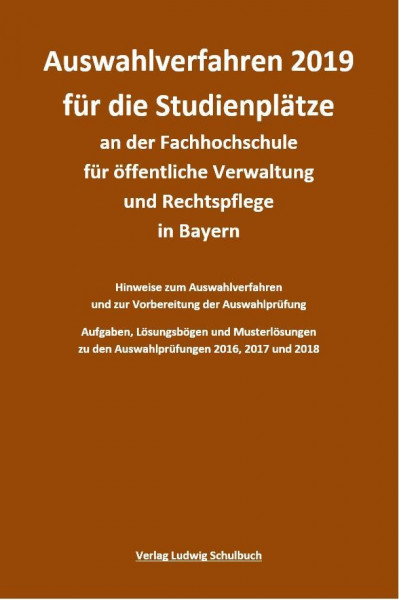 Auswahlverfahren 2019
für die Studienplätze
an der Fachhochschule
für öffentliche Verwaltung
und Rechtspflege
in Bayern

Hinweise zum Auswahlverfahren
und zur Vorbereitung der Auswahlprüfung

Aufgaben, Lösungsbögen und Musterlösungen
zu den Auswahlprüfungen 2016, 2017 und 2018

Verlag Ludwig Schulbuch